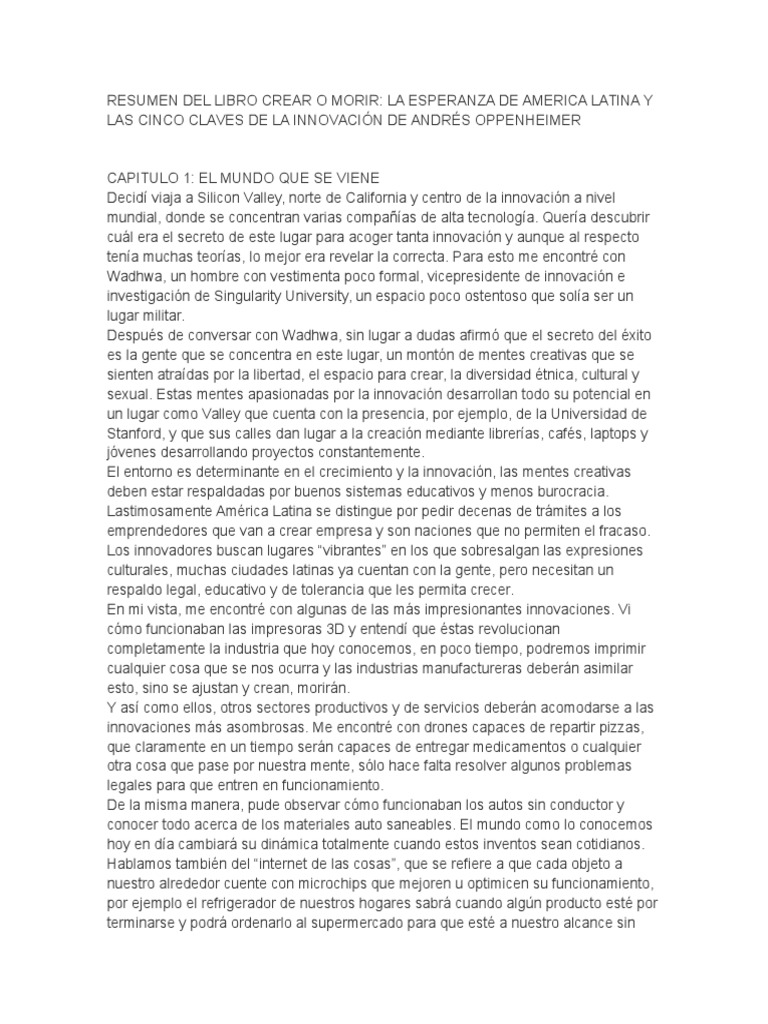 RESUMEN DEL LIBRO CREAR O MORIR: LA ESPERANZA DE AMERICA LATINA Y LAS CINCO CLAVES DE LA INNOVACIÓN DE ANDRÉS OPPENHEIMER

CAPITULO 1: EL MUNDO QUE SE VIENE
Decidí viaja a Silicon Valley, norte de California y centro de la innovación a nivel mundial, donde se concentran varias compañías de alta tecnología. Quería descubrir cuál era el secreto de este lugar para acoger tanta innovación y aunque al respecto tenía muchas teorías, lo mejor era revelar la correcta. Para esto me encontré con Wadhwa, un hombre con vestimenta poco formal, vicepresidente de innovación e investigación de Singularity University, un espacio poco ostentoso que solía ser un lugar militar.
Después de conversar con Wadhwa, sin lugar a dudas afirmó que el secreto del éxito es la gente que se concentra en este lugar, un montón de mentes creativas que se sienten atraídas por la libertad, el espacio para crear, la diversidad étnica, cultural y sexual. Estas mentes apasionadas por la innovación desarrollan todo su potencial en un lugar como Valley que cuenta con la presencia, por ejemplo, de la Universidad de Stanford, y que sus calles dan lugar a la creación mediante librerías, cafés, laptops y jóvenes desarrollando proyectos constantemente.
El entorno es determinante en el crecimiento y la innovación, las mentes creativas deben estar respaldadas por buenos sistemas educativos y menos burocracia. Lastimosamente América Latina se distingue por pedir decenas de trámites a los emprendedores que van a crear empresa y son naciones que no permiten el fracaso. Los innovadores buscan lugares “vibrantes” en los que sobresalgan las expresiones culturales, muchas ciudades latinas ya cuentan con la gente, pero necesitan un respaldo legal, educativo y de tolerancia que les permita crecer.
En mi vista, me encontré con algunas de las más impresionantes innovaciones. Vi cómo funcionaban las impresoras 3D y entendí que éstas revolucionan completamente la industria que hoy conocemos, en poco tiempo, podremos imprimir cualquier cosa que se nos ocurra y las industrias manufactureras deberán asimilar esto, sino se ajustan y crean, morirán.
Y así como ellos, otros sectores productivos y de servicios deberán acomodarse a las innovaciones más asombrosas. Me encontré con drones capaces de repartir pizzas, que claramente en un tiempo serán capaces de entregar medicamentos o cualquier otra cosa que pase por nuestra mente, sólo hace falta resolver algunos problemas legales para que entren en funcionamiento.
De la misma manera, pude observar cómo funcionaban los autos sin conductor y conocer todo acerca de los materiales auto saneables. El mundo como lo conocemos hoy en día cambiará su dinámica totalmente cuando estos inventos sean cotidianos. Hablamos también del “internet de las cosas”, que se refiere a que cada objeto a nuestro alrededor cuente con microchips que mejoren u optimicen su funcionamiento, por ejemplo el refrigerador de nuestros hogares sabrá cuando algún producto esté por terminarse y podrá ordenarlo al supermercado para que esté a nuestro alcance sin